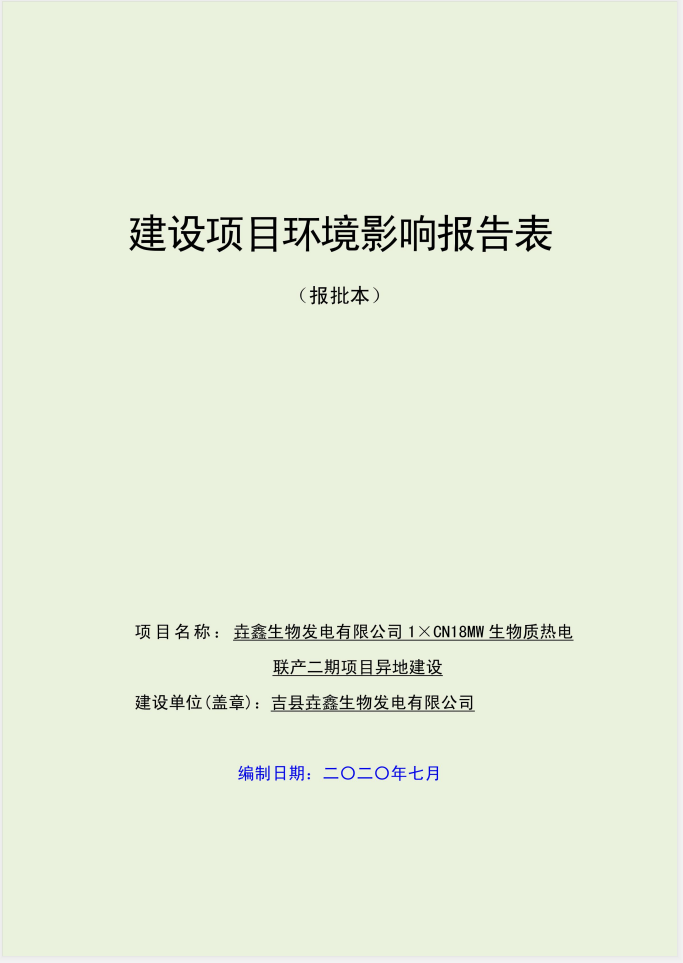 建设项目环境影响报告表

（报批本）

项目名称：垚鑫生物发电有限公司1×CN18MW生物质热电联产二期项目异地建设

建设单位(盖章)：吉县垚鑫生物发电有限公司

编制日期：二〇二〇年七月